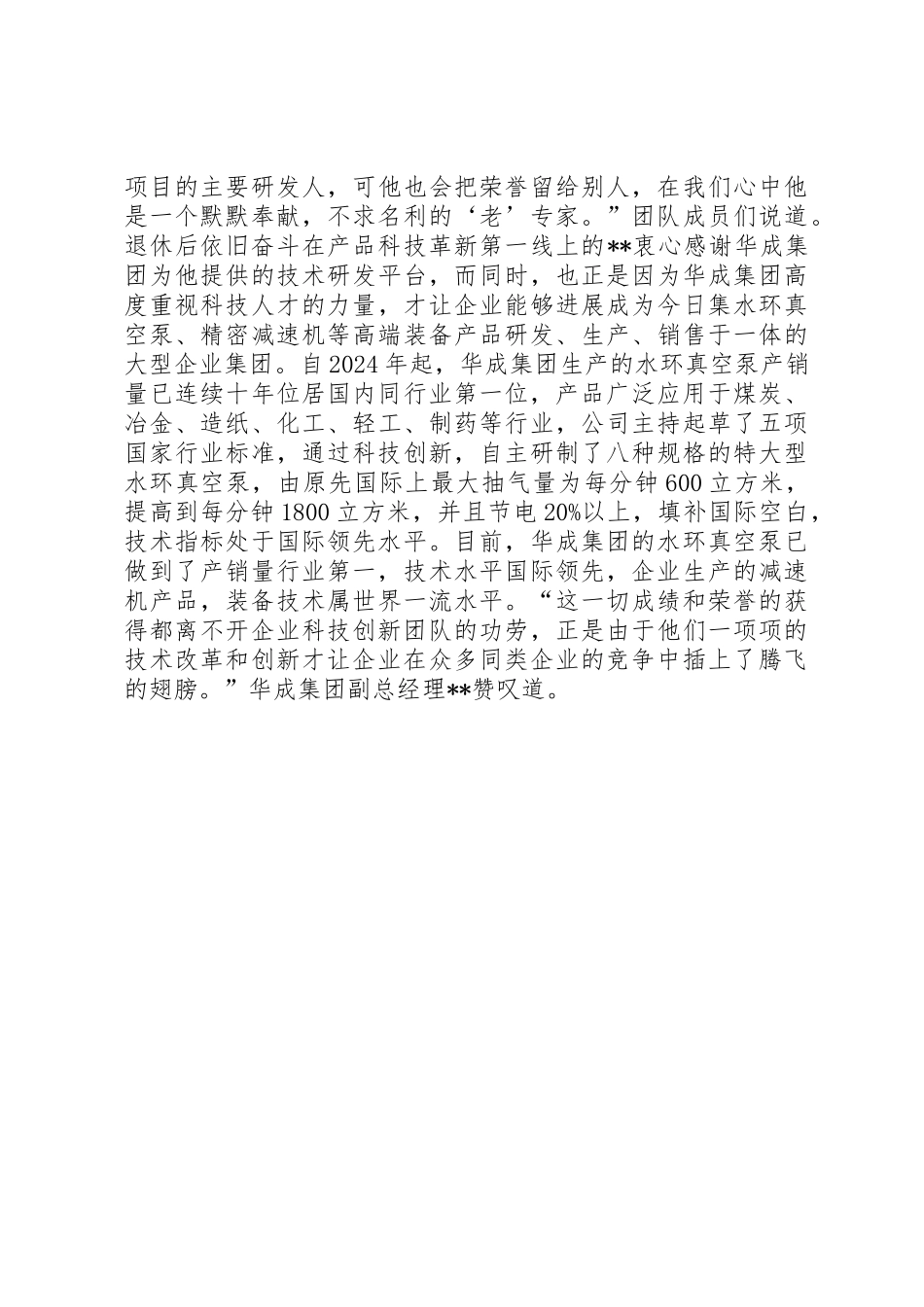 项目的主要研发人，可他也会把荣誉留给别人，在我们心中他是一个默默奉献，不求名利的‘老’专家。”团队成员们说道。退休后依旧奋斗在产品科技革新第一线上的**衷心感谢华成集团为他提供的技术研发平台，而同时，也正是因为华成集团高度重视科技人才的力量，才让企业能够进展成为今日集水环真空泵、精密减速机等高端装备产品研发、生产、销售于一体的大型企业集团。自2024年起，华成集团生产的水环真空泵产销量已连续十年位居国内同行业第一位，产品广泛应用于煤炭、冶金、造纸、化工、轻工、制药等行业，公司主持起草了五项国家行业标准，通过科技创新，自主研制了八种规格的特大型水环真空泵，由原先国际上最大抽气量为每分钟600立方米，提高到每分钟1800立方米，并且节电20%以上，填补国际空白，技术指标处于国际领先水平。目前，华成集团的水环真空泵已做到了产销量行业第一，技术水平国际领先，企业生产的减速机产品，装备技术属世界一流水平。“这一切成绩和荣誉的获得都离不开企业科技创新团队的功劳，正是由于他们一项项的技术改革和创新才让企业在众多同类企业的竞争中插上了腾飞的翅膀。”华成集团副总经理**赞叹道。